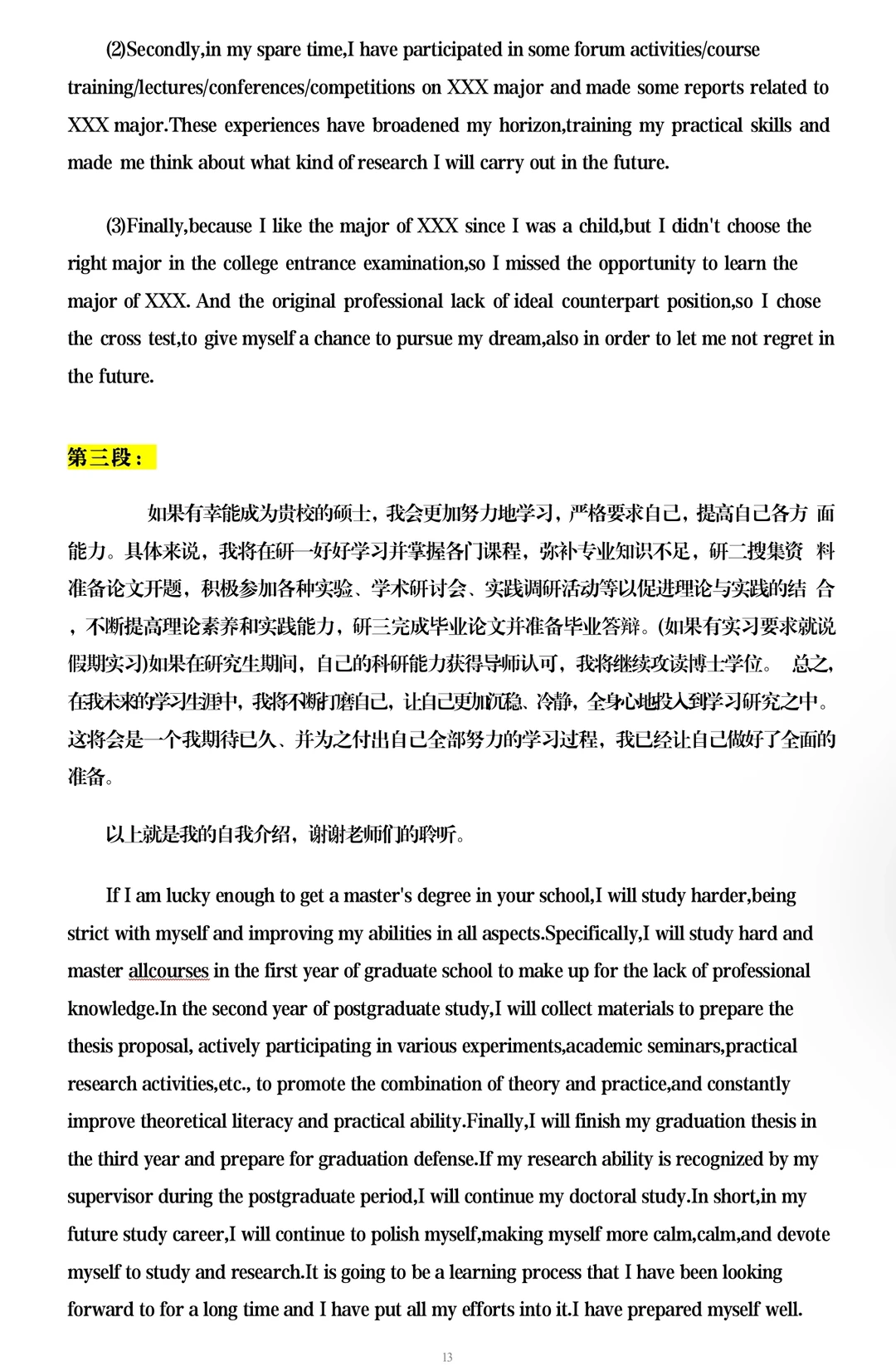 (2)Secondly,in my spare time,I have participated in some forum activities/course training/lectures/conferences/competitions on XXX major and made some reports related to XXX major.These experiences have broadened my horizon,training my practical skills and made me think about what kind of research I will carry out in the future.

(3)Finally,because I like the major of XXX since I was a child,but I didn't choose the right major in the college entrance examination,so I missed the opportunity to learn the major of XXX. And the original professional lack of ideal counterpart position,so I chose the cross test,to give myself a chance to pursue my dream,also in order to let me not regret in the future.

第三段：

如果有幸能成为贵校的硕士，我会更加努力地学习，严格要求自己，提高自己各方 面能力。具体来说，我将在研一好好学习并掌握各门课程，弥补专业知识不足，研二搜集资 料准备论文开题，积极参加各种实验、学术研讨会、实践调研活动等以促进理论与实践的结 合，不断提高理论素养和实践能力，研三完成毕业论文并准备毕业答辩。(如果有实习要求就说假期实习)如果在研究生期间，自己的科研能力获得导师认可，我将继续攻读博士学位。 总之，在我未来的学习生涯中，我将不断打磨自己，让自己更加沉稳、冷静，全身心地投入到学习研究之中。这将会是一个我期待已久、并为之付出自己全部努力的学习过程，我已经让自己做好了全面的准备。

以上就是我的自我介绍，谢谢老师们的聆听。

If I am lucky enough to get a master's degree in your school,I will study harder,being strict with myself and improving my abilities in all aspects.Specifically,I will study hard and master allcourses in the first year of graduate school to make up for the lack of professional knowledge.In the second year of postgraduate study,I will collect materials to prepare the thesis proposal, actively participating in various experiments,academic seminars,practical research activities,etc., to promote the combination of theory and practice,and constantly improve theoretical literacy and practical ability.Finally,I will finish my graduation thesis in the third year and prepare for graduation defense.If my research ability is recognized by my supervisor during the postgraduate period,I will continue my doctoral study.In short,in my future study career,I will continue to polish myself,making myself more calm,calm,and devote myself to study and research.It is going to be a learning process that I have been looking forward to for a long time and I have put all my efforts into it.I have prepared myself well.

13